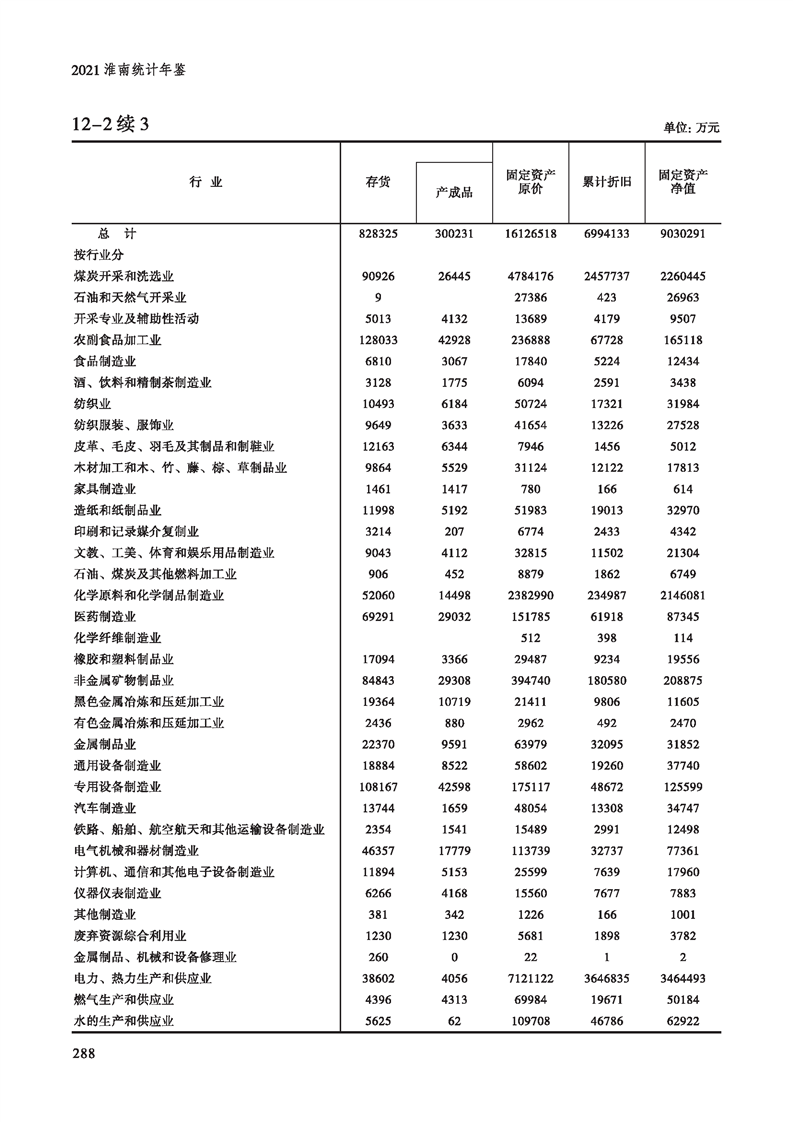 2021 淮南统计年鉴

12-2 续 3

单位: 万元

| 行 业 | 存货 | 产成品 | 固定资产原价 | 累计折旧 | 固定资产净值 |
|---|---|---|---|---|---|
| 总 计 | 828325 | 300231 | 16126518 | 6994133 | 9030291 |
| 按行业分 | | | | | |
| 煤炭开采和洗选业 | 90926 | 26445 | 4784176 | 2457737 | 2260445 |
| 石油和天然气开采业 | 9 | | 27386 | 423 | 26963 |
| 开采专业及辅助性活动 | 5013 | 4132 | 13689 | 4179 | 9507 |
| 农副食品加工业 | 128033 | 42928 | 236888 | 67728 | 165118 |
| 食品制造业 | 6810 | 3067 | 17840 | 5224 | 12434 |
| 酒、饮料和精制茶制造业 | 3128 | 1775 | 6094 | 2591 | 3438 |
| 纺织业 | 10493 | 6184 | 50724 | 17321 | 31984 |
| 纺织服装、服饰业 | 9649 | 3633 | 41654 | 13226 | 27528 |
| 皮革、毛皮、羽毛及其制品和制鞋业 | 12163 | 6344 | 7946 | 1456 | 5012 |
| 木材加工和木、竹、藤、棕、草制品业 | 9864 | 5529 | 31124 | 12122 | 17813 |
| 家具制造业 | 1461 | 1417 | 780 | 166 | 614 |
| 造纸和纸制品业 | 11998 | 5192 | 51983 | 19013 | 32970 |
| 印刷和记录媒介复制业 | 3214 | 207 | 6774 | 2433 | 4342 |
| 文教、工美、体育和娱乐用品制造业 | 9043 | 4112 | 32815 | 11502 | 21304 |
| 石油、煤炭及其他燃料加工业 | 906 | 452 | 8879 | 1862 | 6749 |
| 化学原料和化学制品制造业 | 52060 | 14498 | 2382990 | 234987 | 2146081 |
| 医药制造业 | 69291 | 29032 | 151785 | 61918 | 87345 |
| 化学纤维制造业 | | | 512 | 398 | 114 |
| 橡胶和塑料制品业 | 17094 | 3366 | 29487 | 9234 | 19556 |
| 非金属矿物制品业 | 84843 | 29308 | 394740 | 180580 | 208875 |
| 黑色金属冶炼和压延加工业 | 19364 | 10719 | 21411 | 9806 | 11605 |
| 有色金属冶炼和压延加工业 | 2436 | 880 | 2962 | 492 | 2470 |
| 金属制品业 | 22370 | 9591 | 63979 | 32095 | 31852 |
| 通用设备制造业 | 18884 | 8522 | 58602 | 19260 | 37740 |
| 专用设备制造业 | 108167 | 42598 | 175117 | 48672 | 125599 |
| 汽车制造业 | 13744 | 1659 | 48054 | 13308 | 34747 |
| 铁路、船舶、航空航天和其他运输设备制造业 | 2354 | 1541 | 15489 | 2991 | 12498 |
| 电气机械和器材制造业 | 46357 | 17779 | 113739 | 32737 | 77361 |
| 计算机、通信和其他电子设备制造业 | 11894 | 5153 | 25599 | 7639 | 17960 |
| 仪器仪表制造业 | 6266 | 4168 | 15560 | 7677 | 7883 |
| 其他制造业 | 381 | 342 | 1226 | 166 | 1001 |
| 废弃资源综合利用业 | 1230 | 1230 | 5681 | 1898 | 3782 |
| 金属制品、机械和设备修理业 | 260 | 0 | 22 | 1 | 2 |
| 电力、热力生产和供应业 | 38602 | 4056 | 7121122 | 3646835 | 3464493 |
| 燃气生产和供应业 | 4396 | 4313 | 69984 | 19671 | 50184 |
| 水的生产和供应业 | 5625 | 62 | 109708 | 46786 | 62922 |

288